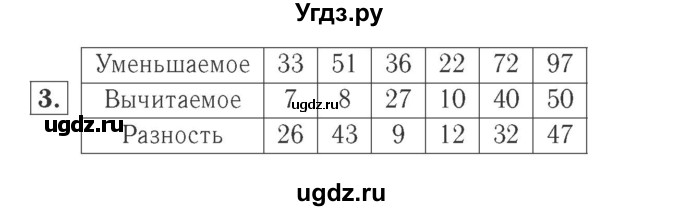 Угдз.ру

3.

| Уменьшаемое | 33 | 51 | 36 | 22 | 72 | 97 |
|---|---|---|---|---|---|---|
| Вычитаемое | 7 | 8 | 27 | 10 | 40 | 50 |
| Разность | 26 | 43 | 9 | 12 | 32 | 47 |

ugdz.ru

ugdz.ru

ugdz.ru